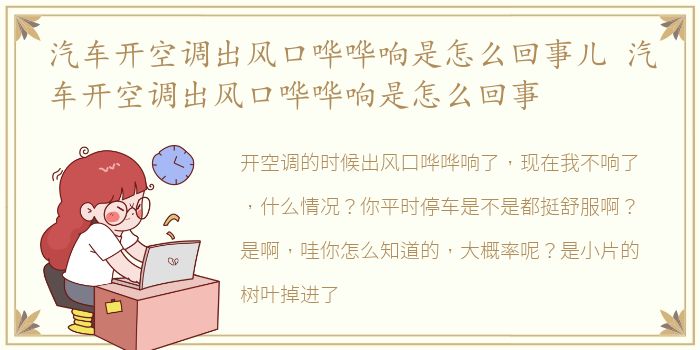 汽车开空调出风口哗哗响是怎么回事儿 汽车开空调出风口哗哗响是怎么回事

开空调的时候出风口哗哗响了，现在我不响了，什么情况？你平时停车是不是都挺舒服啊？是啊，哇你怎么知道的，大概率呢？是小片的树叶掉进了